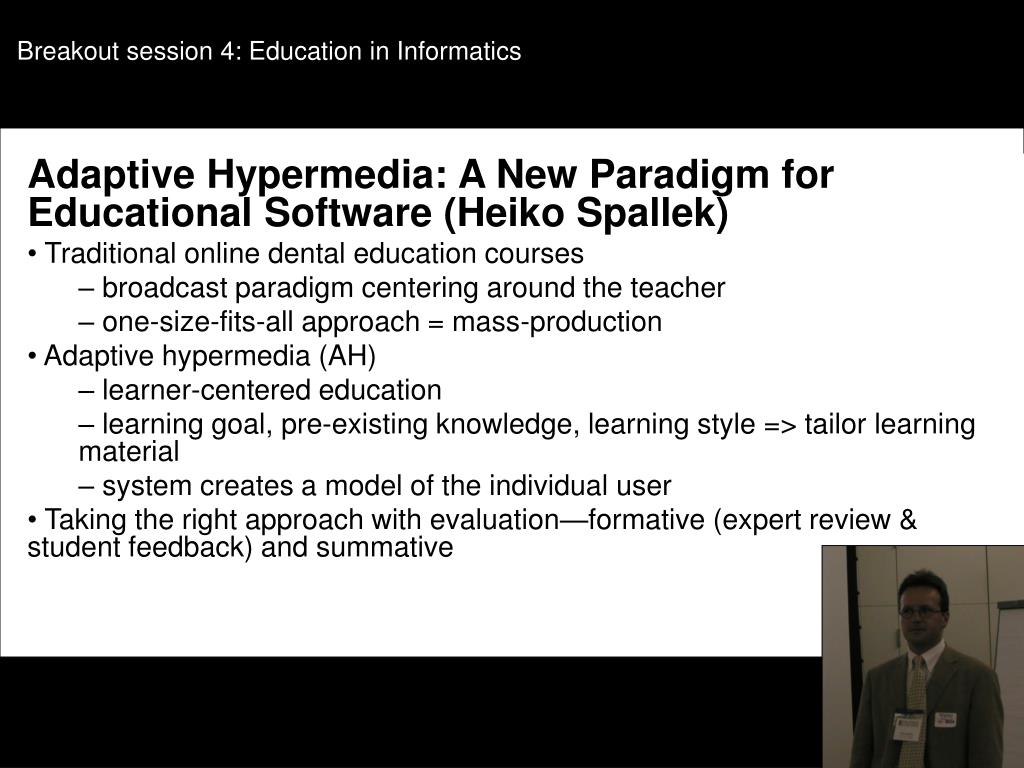 Breakout session 4: Education in Informatics

Adaptive Hypermedia: A New Paradigm for Educational Software (Heiko Spallek)

• Traditional online dental education courses

– broadcast paradigm centering around the teacher

– one-size-fits-all approach = mass-production

• Adaptive hypermedia (AH)

– learner-centered education

– learning goal, pre-existing knowledge, learning style => tailor learning material

– system creates a model of the individual user

• Taking the right approach with evaluation—formative (expert review & student feedback) and summative